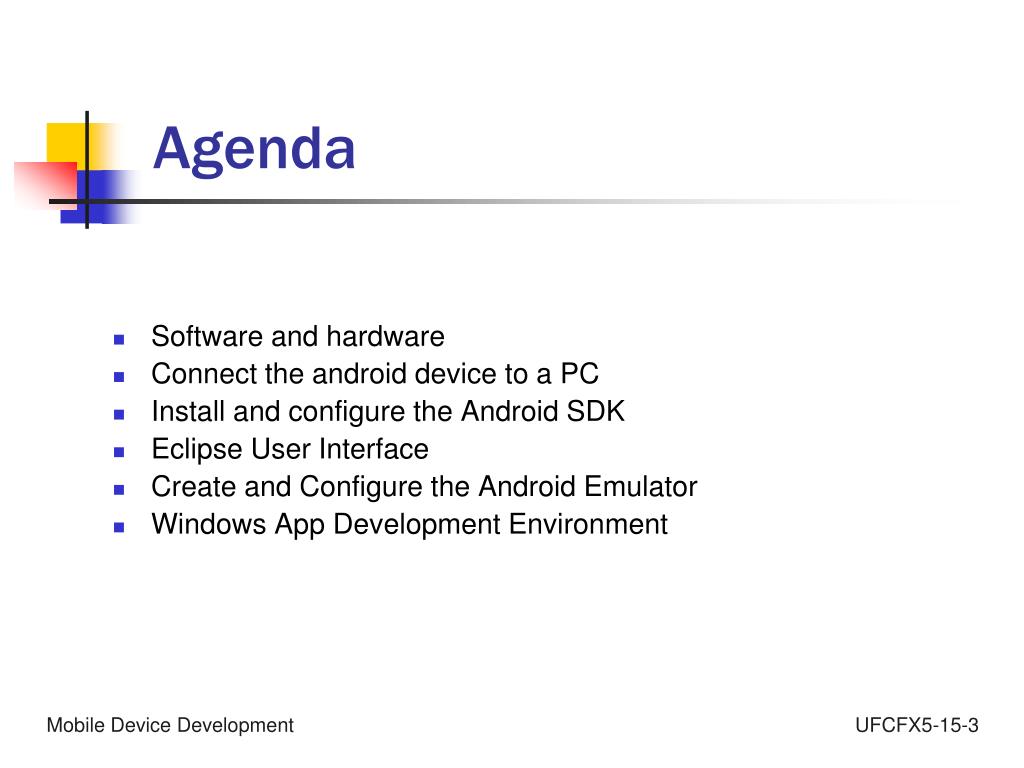 Agenda

- Software and hardware
- Connect the android device to a PC
- Install and configure the Android SDK
- Eclipse User Interface
- Create and Configure the Android Emulator
- Windows App Development Environment

Mobile Device Development

UFCFX5-15-3